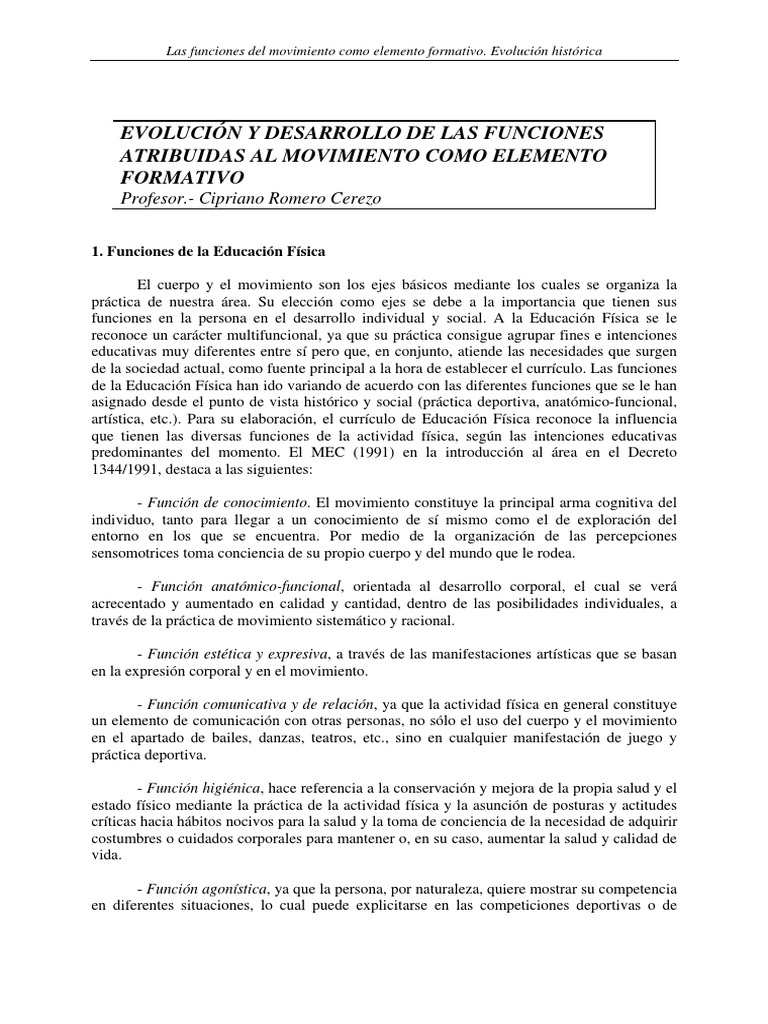 Las funciones del movimiento como elemento formativo. Evolución histórica

EVOLUCIÓN Y DESARROLLO DE LAS FUNCIONES ATRIBUIDAS AL MOVIMIENTO COMO ELEMENTO FORMATIVO
Profesor.- Cipriano Romero Cerezo

1. Funciones de la Educación Física

El cuerpo y el movimiento son los ejes básicos mediante los cuales se organiza la práctica de nuestra área. Su elección como ejes se debe a la importancia que tienen sus funciones en la persona en el desarrollo individual y social. A la Educación Física se le reconoce un carácter multifuncional, ya que su práctica consigue agrupar fines e intenciones educativas muy diferentes entre sí pero que, en conjunto, atiende las necesidades que surgen de la sociedad actual, como fuente principal a la hora de establecer el currículo. Las funciones de la Educación Física han ido variando de acuerdo con las diferentes funciones que se le han asignado desde el punto de vista histórico y social (práctica deportiva, anatómico-funcional, artística, etc.). Para su elaboración, el currículo de Educación Física reconoce la influencia que tienen las diversas funciones de la actividad física, según las intenciones educativas predominantes del momento. El MEC (1991) en la introducción al área en el Decreto 1344/1991, destaca a las siguientes:

- Función de conocimiento. El movimiento constituye la principal arma cognitiva del individuo, tanto para llegar a un conocimiento de sí mismo como el de exploración del entorno en los que se encuentra. Por medio de la organización de las percepciones sensomotrices toma conciencia de su propio cuerpo y del mundo que le rodea.

- Función anatómico-funcional, orientada al desarrollo corporal, el cual se verá acrecentado y aumentado en calidad y cantidad, dentro de las posibilidades individuales, a través de la práctica de movimiento sistemático y racional.

- Función estética y expresiva, a través de las manifestaciones artísticas que se basan en la expresión corporal y en el movimiento.

- Función comunicativa y de relación, ya que la actividad física en general constituye un elemento de comunicación con otras personas, no sólo el uso del cuerpo y el movimiento en el apartado de bailes, danzas, teatros, etc., sino en cualquier manifestación de juego y práctica deportiva.

- Función higiénica, hace referencia a la conservación y mejora de la propia salud y el estado físico mediante la práctica de la actividad física y la asunción de posturas y actitudes críticas hacia hábitos nocivos para la salud y la toma de conciencia de la necesidad de adquirir costumbres o cuidados corporales para mantener o, en su caso, aumentar la salud y calidad de vida.

- Función agonística, ya que la persona, por naturaleza, quiere mostrar su competencia en diferentes situaciones, lo cual puede explicitarse en las competiciones deportivas o de